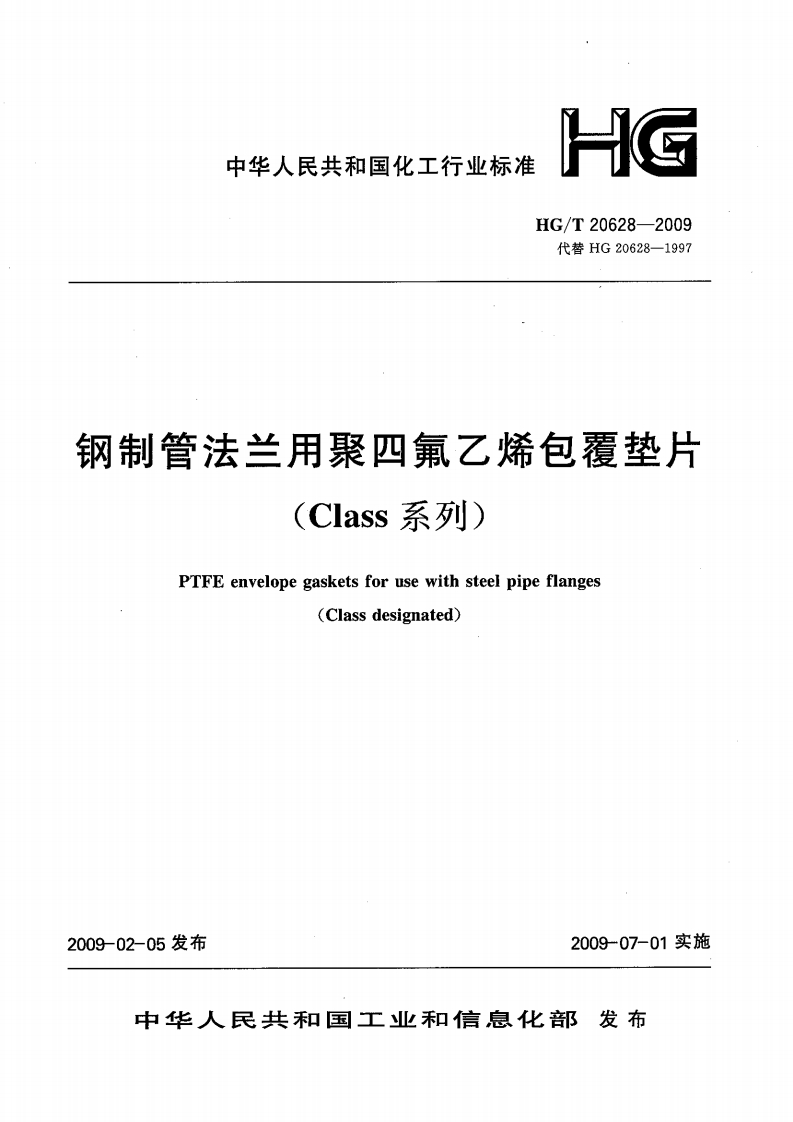 中华人民共和国化工行业标准

HG

HG/T 20628—2009
代替 HG 20628—1997

钢制管法兰用聚四氟乙烯包覆垫片
(Class 系列)

PTFE envelope gaskets for use with steel pipe flanges
(Class designated)

2009-02-05 发布

2009-07-01 实施

中华人民共和国工业和信息化部 发布